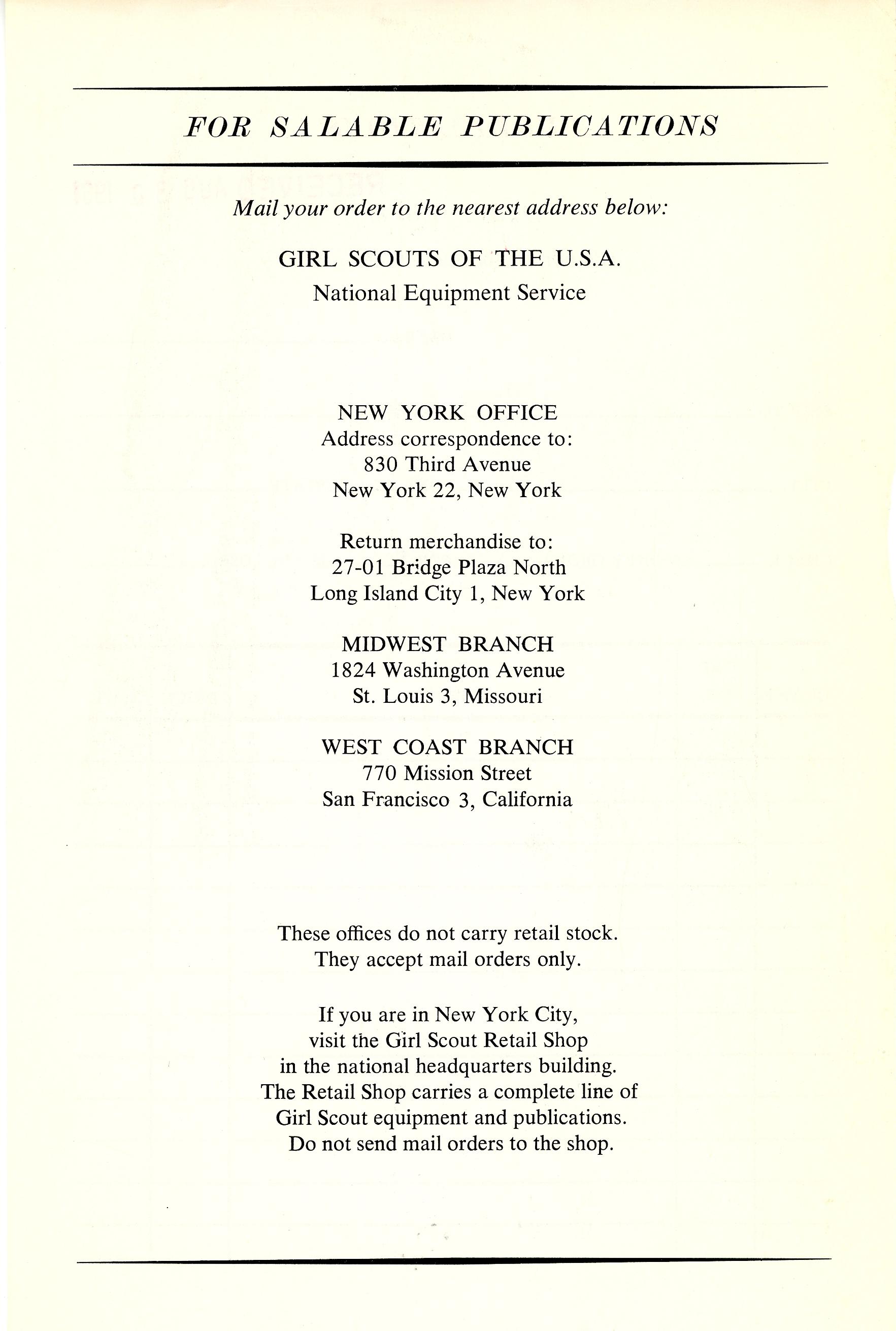 FOR SALABLE PUBLICATIONS

Mail your order to the nearest address below:

GIRL SCOUTS OF THE U.S.A.
National Equipment Service

NEW YORK OFFICE
Address correspondence to:
830 Third Avenue
New York 22, New York

Return merchandise to:
27-01 Bridge Plaza North
Long Island City 1, New York

MIDWEST BRANCH
1824 Washington Avenue
St. Louis 3, Missouri

WEST COAST BRANCH
770 Mission Street
San Francisco 3, California

These offices do not carry retail stock.
They accept mail orders only.

If you are in New York City,
visit the Girl Scout Retail Shop
in the national headquarters building.
The Retail Shop carries a complete line of
Girl Scout equipment and publications.
Do not send mail orders to the shop.